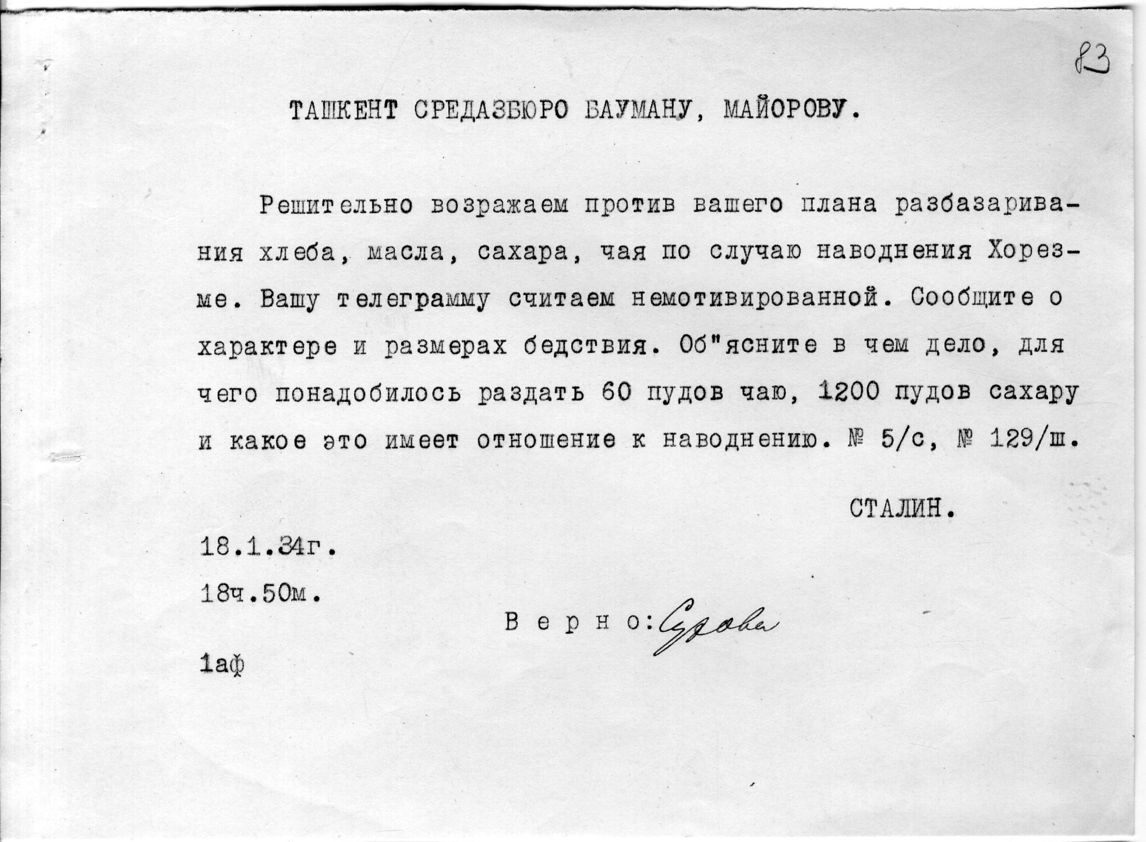 83

ТАШКЕНТ СРЕДАЗБЮРО БАУМАНУ, МАЙОРОВУ.

Решительно возражаем против вашего плана разбазаривания хлеба, масла, сахара, чая по случаю наводнения Хорезме. Вашу телеграмму считаем немотивированной. Сообщите о характере и размерах бедствия. Об"ясните в чем дело, для чего понадобилось раздать 60 пудов чаю, 1200 пудов сахару и какое это имеет отношение к наводнению. № 5/с, № 129/ш.

СТАЛИН.

18.1.34г.

18ч.50м.

Верно: Сурова

1аф